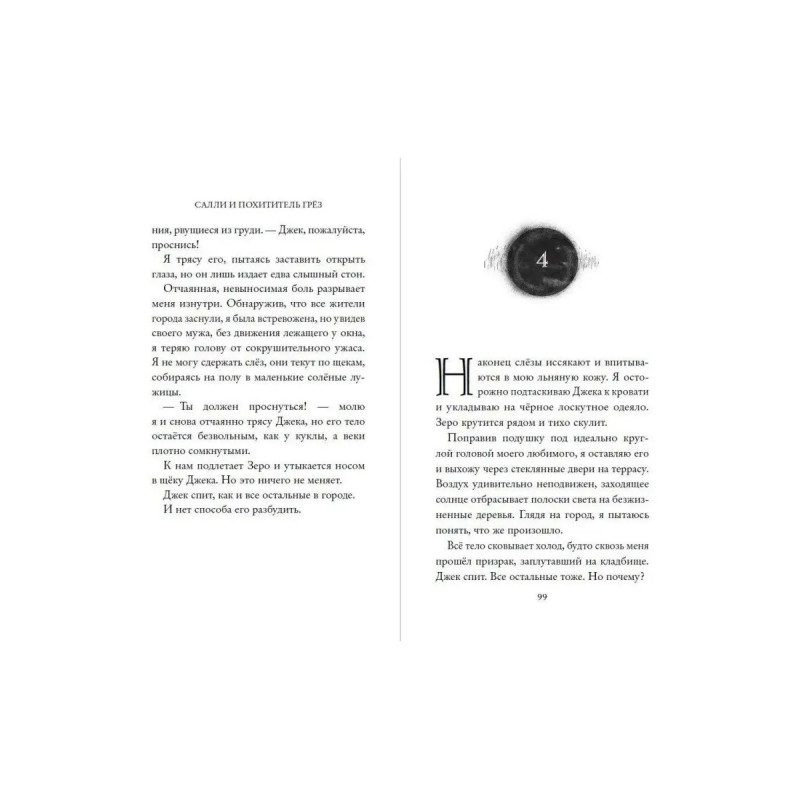 САЛЛИ И ПОХИТИТЕЛЬ ГРЁЗ

ния, рвущиеся из груди. — Джек, пожалуйста, проснись!

Я трясу его, пытаясь заставить открыть глаза, но он лишь издает едва слышный стон.

Отчаянная, невыносимая боль разрывает меня изнутри. Обнаружив, что все жители города заснули, я была встревожена, но увидев своего мужа, без движения лежащего у окна, я теряю голову от сокрушительного ужаса. Я не могу сдержать слёз, они текут по щекам, собираясь на полу в маленькие солёные лужицы.

— Ты должен проснуться! — молю я и снова отчаянно трясу Джека, но его тело остаётся безвольным, как у куклы, а веки плотно сомкнутыми.

К нам подлетает Зеро и утыкается носом в щёку Джека. Но это ничего не меняет.

Джек спит, как и все остальные в городе.

И нет способа его разбудить.

4

Наконец слёзы иссякают и впитываются в мою льняную кожу. Я осторожно подтаскиваю Джека к кровати и укладываю на чёрное лоскутное одеяло. Зеро крутится рядом и тихо скулит.

Поправив подушку под идеально круглой головой моего любимого, я оставляю его и выхожу через стеклянные двери на террасу. Воздух удивительно неподвижен, заходящее солнце отбрасывает полоски света на безжизненные деревья. Глядя на город, я пытаюсь понять, что же произошло.

Всё тело сковывает холод, будто сквозь меня прошёл призрак, заплутавший на кладбище. Джек спит. Все остальные тоже. Но почему?

99